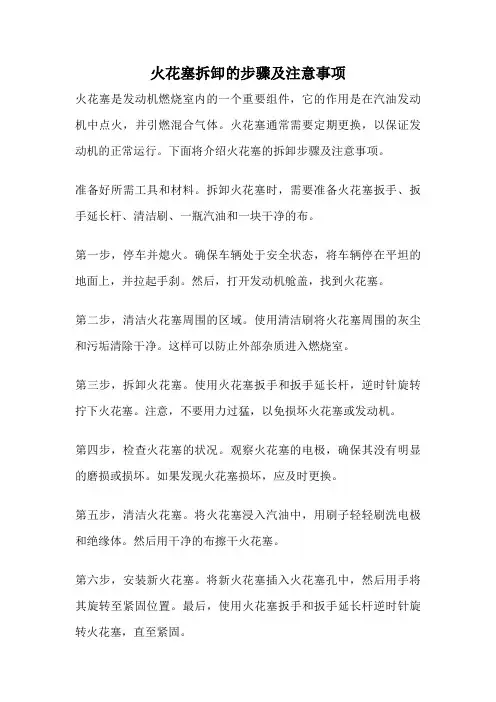 火花塞拆卸的步骤及注意事项

火花塞是发动机燃烧室内的一个重要组件，它的作用是在汽油发动机中点火，并引燃混合气体。火花塞通常需要定期更换，以保证发动机的正常运行。下面将介绍火花塞的拆卸步骤及注意事项。

准备好所需工具和材料。拆卸火花塞时，需要准备火花塞扳手、扳手延长杆、清洁刷、一瓶汽油和一块干净的布。

第一步，停车并熄火。确保车辆处于安全状态，将车辆停在平坦的地面上，并拉起手刹。然后，打开发动机舱盖，找到火花塞。

第二步，清洁火花塞周围的区域。使用清洁刷将火花塞周围的灰尘和污垢清除干净。这样可以防止外部杂质进入燃烧室。

第三步，拆卸火花塞。使用火花塞扳手和扳手延长杆，逆时针旋转拧下火花塞。注意，不要用力过猛，以免损坏火花塞或发动机。

第四步，检查火花塞的状况。观察火花塞的电极，确保其没有明显的磨损或损坏。如果发现火花塞损坏，应及时更换。

第五步，清洁火花塞。将火花塞浸入汽油中，用刷子轻轻刷洗电极和绝缘体。然后用干净的布擦干火花塞。

第六步，安装新火花塞。将新火花塞插入火花塞孔中，然后用手将其旋转至紧固位置。最后，使用火花塞扳手和扳手延长杆逆时针旋转火花塞，直至紧固。